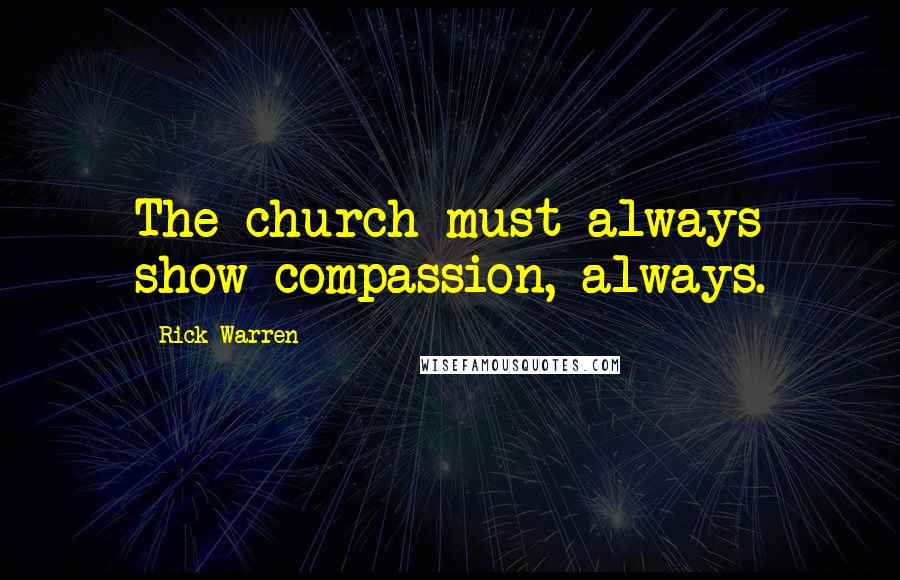 The church must always show compassion, always.

Rick Warren

WISEFAMOUSQUOTES.COM